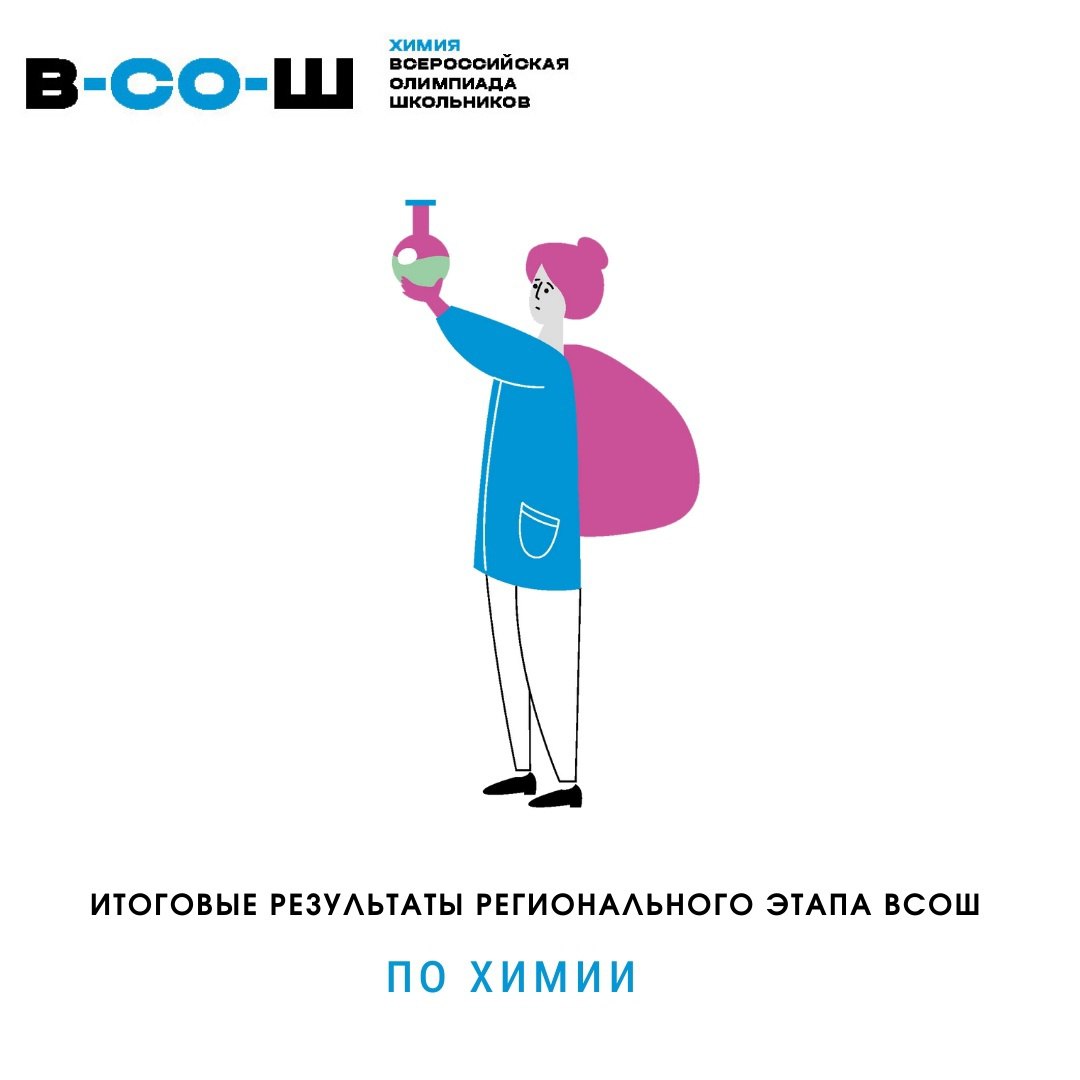 В-СО-Ш

ХИМИЯ
ВСЕРОССИЙСКАЯ
ОЛИМПИАДА
ШКОЛЬНИКОВ

ИТОГОВЫЕ РЕЗУЛЬТАТЫ РЕГИОНАЛЬНОГО ЭТАПА ВСОШ

ПО ХИМИИ